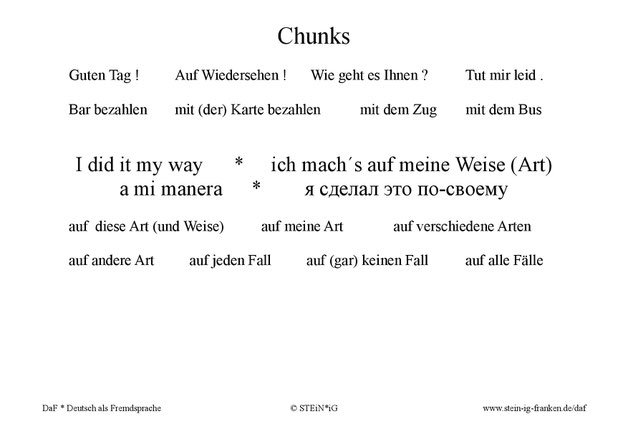 Chunks

Guten Tag !    Auf Wiedersehen !    Wie geht es Ihnen ?    Tut mir leid .

Bar bezahlen    mit (der) Karte bezahlen    mit dem Zug    mit dem Bus

I did it my way * ich mach´s auf meine Weise (Art)
a mi manera * я сделал это по-своему

auf diese Art (und Weise)    auf meine Art    auf verschiedene Arten

auf andere Art    auf jeden Fall    auf (gar) keinen Fall    auf alle Fälle

DaF * Deutsch als Fremdsprache    © STEiN*iG    www.stein-ig-franken.de/daf